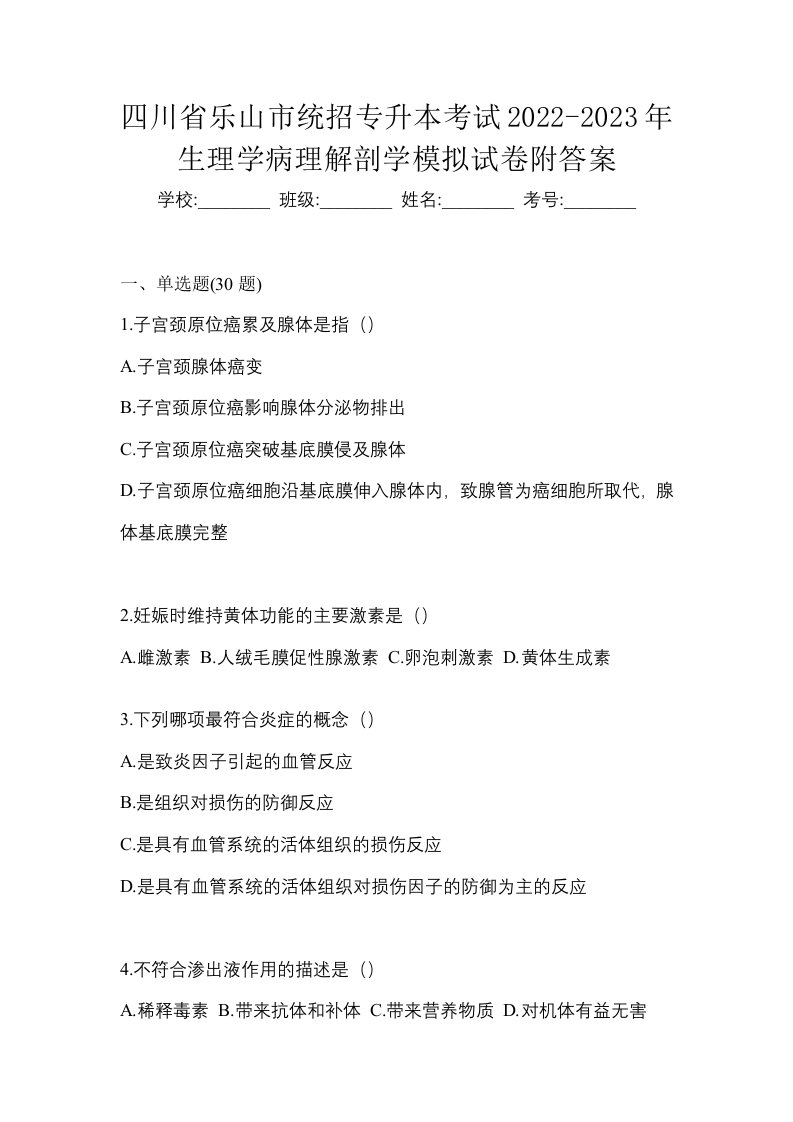 四川省乐山市统招专升本考试2022-2023年生理学病理解剖学模拟试卷附答案

学校:________ 班级:________ 姓名:________ 考号:________

一、单选题(30 题)

1.子宫颈原位癌累及腺体是指（）

A.子宫颈腺体癌变

B.子宫颈原位癌影响腺体分泌物排出

C.子宫颈原位癌突破基底膜侵及腺体

D.子宫颈原位癌细胞沿基底膜伸入腺体内，致腺管为癌细胞所取代，腺体基底膜完整

2.妊娠时维持黄体功能的主要激素是（）

A.雌激素 B.人绒毛膜促性腺激素 C.卵泡刺激素 D.黄体生成素

3.下列哪项最符合炎症的概念（）

A.是致炎因子引起的血管反应

B.是组织对损伤的防御反应

C.是具有血管系统的活体组织的损伤反应

D.是具有血管系统的活体组织对损伤因子的防御为主的反应

4.不符合渗出液作用的描述是（）

A.稀释毒素 B.带来抗体和补体 C.带来营养物质 D.对机体有益无害